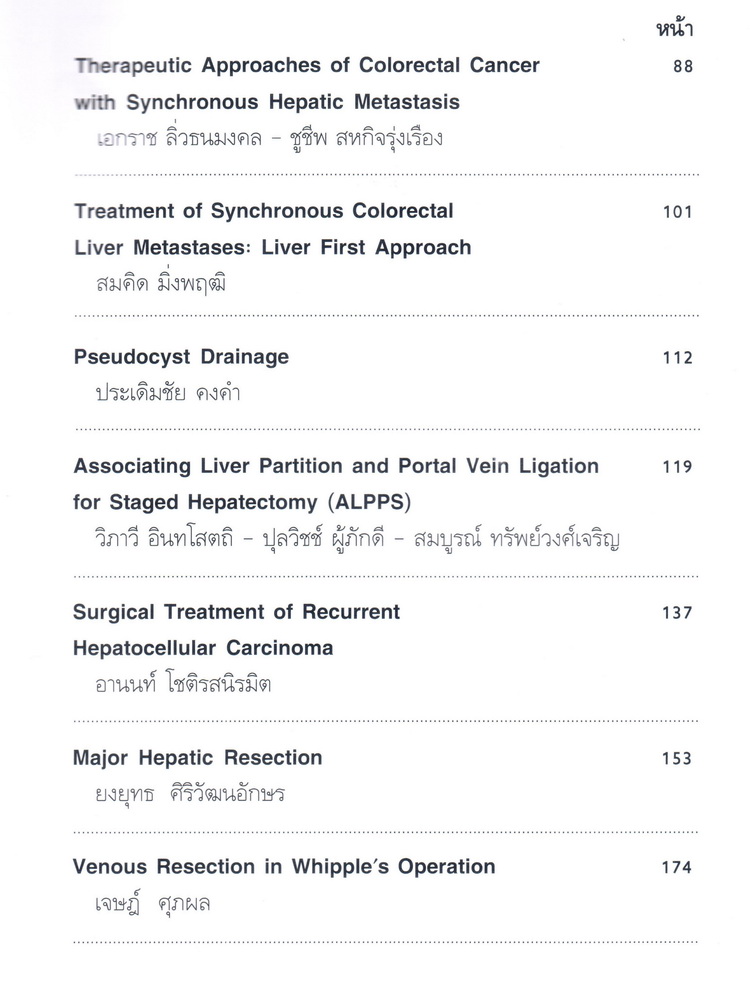 หน้า

Therapeutic Approaches of Colorectal Cancer with Synchronous Hepatic Metastasis 88
เอกราช ลิ่วธนมงคล - ชูชีพ สหกิจรุ่งเรือง

Treatment of Synchronous Colorectal Liver Metastases: Liver First Approach 101
สมคิด มิ่งพฤฒิ

Pseudocyst Drainage 112
ประเดิมชัย คงคำ

Associating Liver Partition and Portal Vein Ligation for Staged Hepatectomy (ALPPS) 119
วิภาวี อินทโสตถิ - ปุลวิชช์ ผู้ภักดี - สมบูรณ์ ทรัพย์วงศ์เจริญ

Surgical Treatment of Recurrent Hepatocellular Carcinoma 137
อานนท์ โชติรสนิรมิต

Major Hepatic Resection 153
ยงยุทธ ศิริวัฒนอักษร

Venous Resection in Whipple's Operation 174
เจษฎ์ ศุภผล